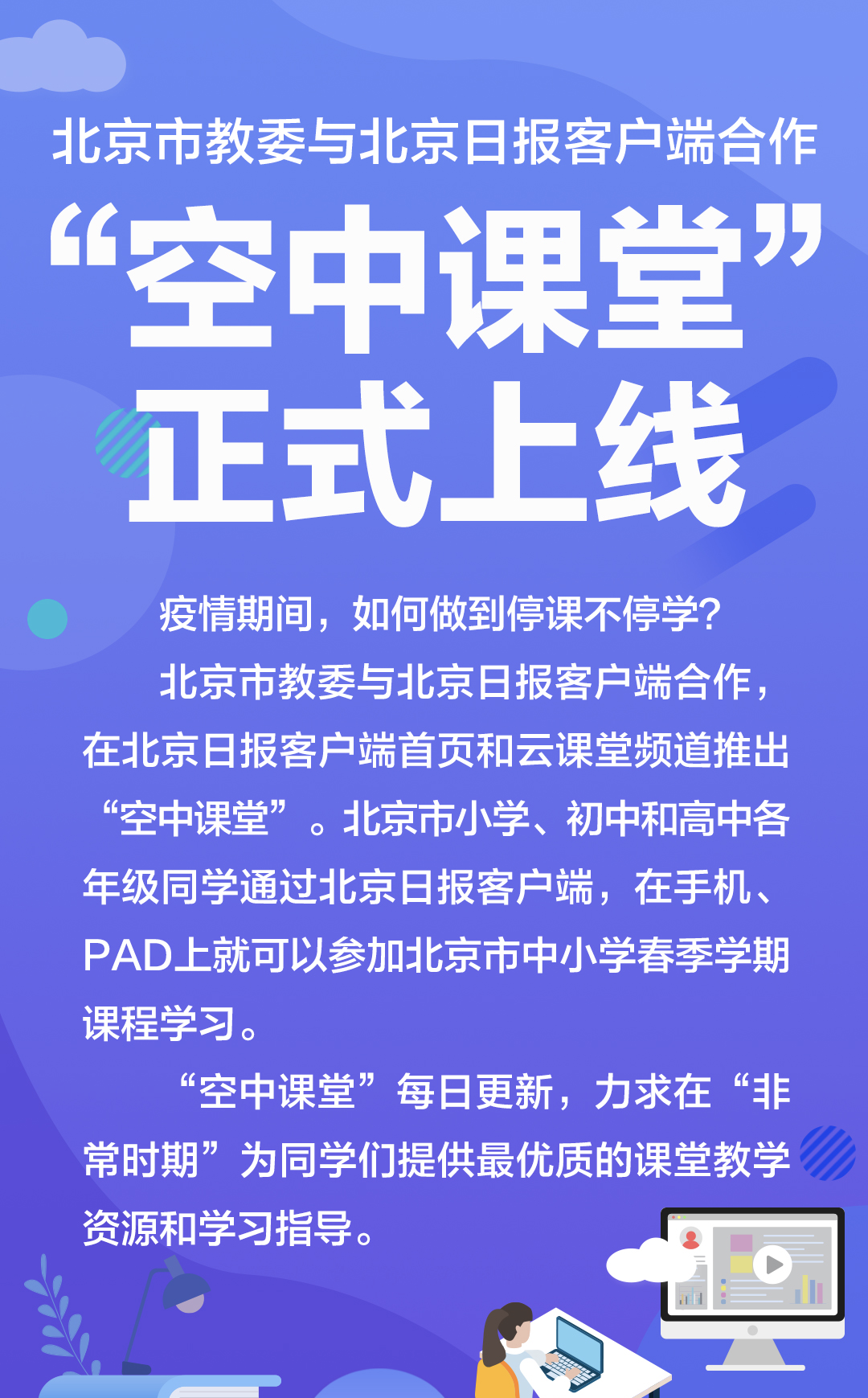 北京市教委与北京日报客户端合作

“空中课堂”正式上线

疫情期间，如何做到停课不停学？

北京市教委与北京日报客户端合作，在北京日报客户端首页和云课堂频道推出“空中课堂”。北京市小学、初中和高中各年级同学通过北京日报客户端，在手机、PAD上就可以参加北京市中小学春季学期课程学习。

“空中课堂”每日更新，力求在“非常时期”为同学们提供最优质的课堂教学资源和学习指导。